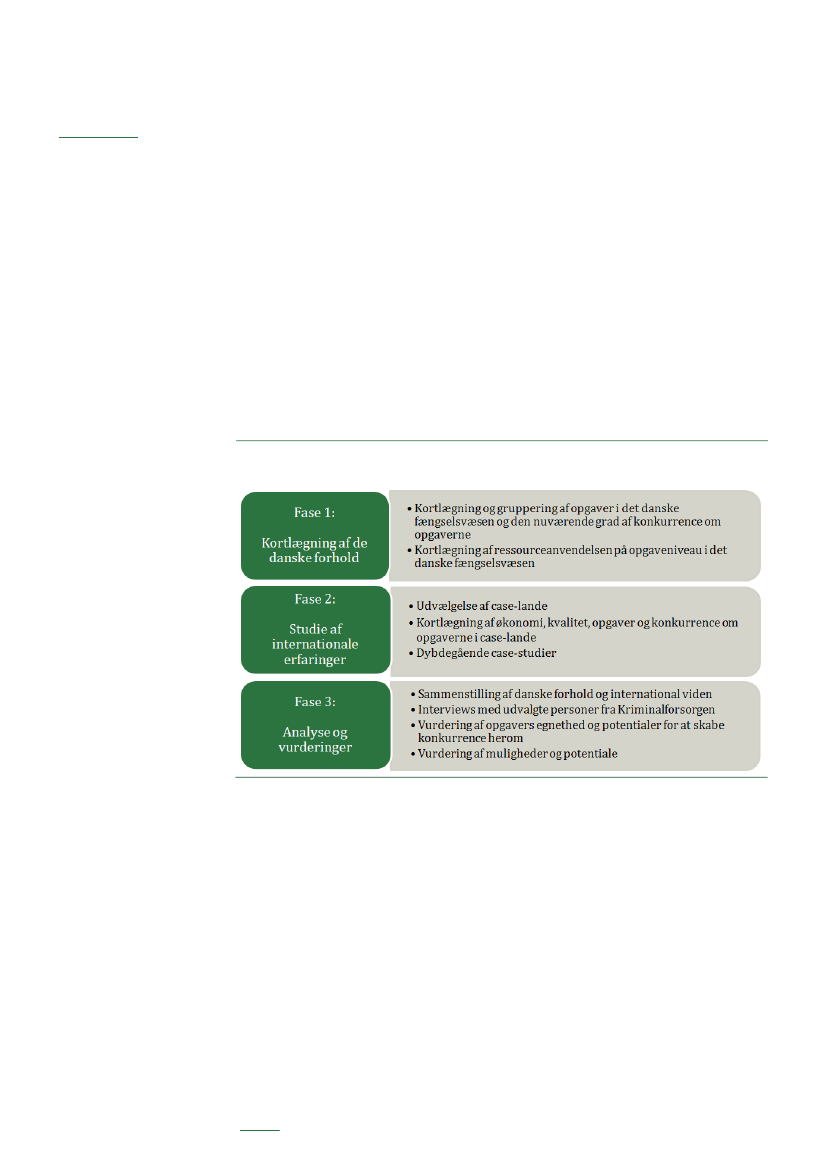 Fase 1:

Kortlægning af de danske forhold

• Kortlægning og gruppering af opgaver i det danske fængselsvæsen og den nuværende grad af konkurrence om opgaverne
• Kortlægning af ressourceanvendelsen på opgaveniveau i det danske fængselsvæsen

Fase 2:

Studie af internationale erfaringer

• Udvælgelse af case-lande
• Kortlægning af økonomi, kvalitet, opgaver og konkurrence om opgaverne i case-lande
• Dybdegående case-studier

Fase 3:

Analyse og vurderinger

• Sammenstilling af danske forhold og international viden
• Interviews med udvalgte personer fra Kriminalforsorgen
• Vurdering af opgavers egnethed og potentialer for at skabe konkurrence herom
• Vurdering af muligheder og potentiale